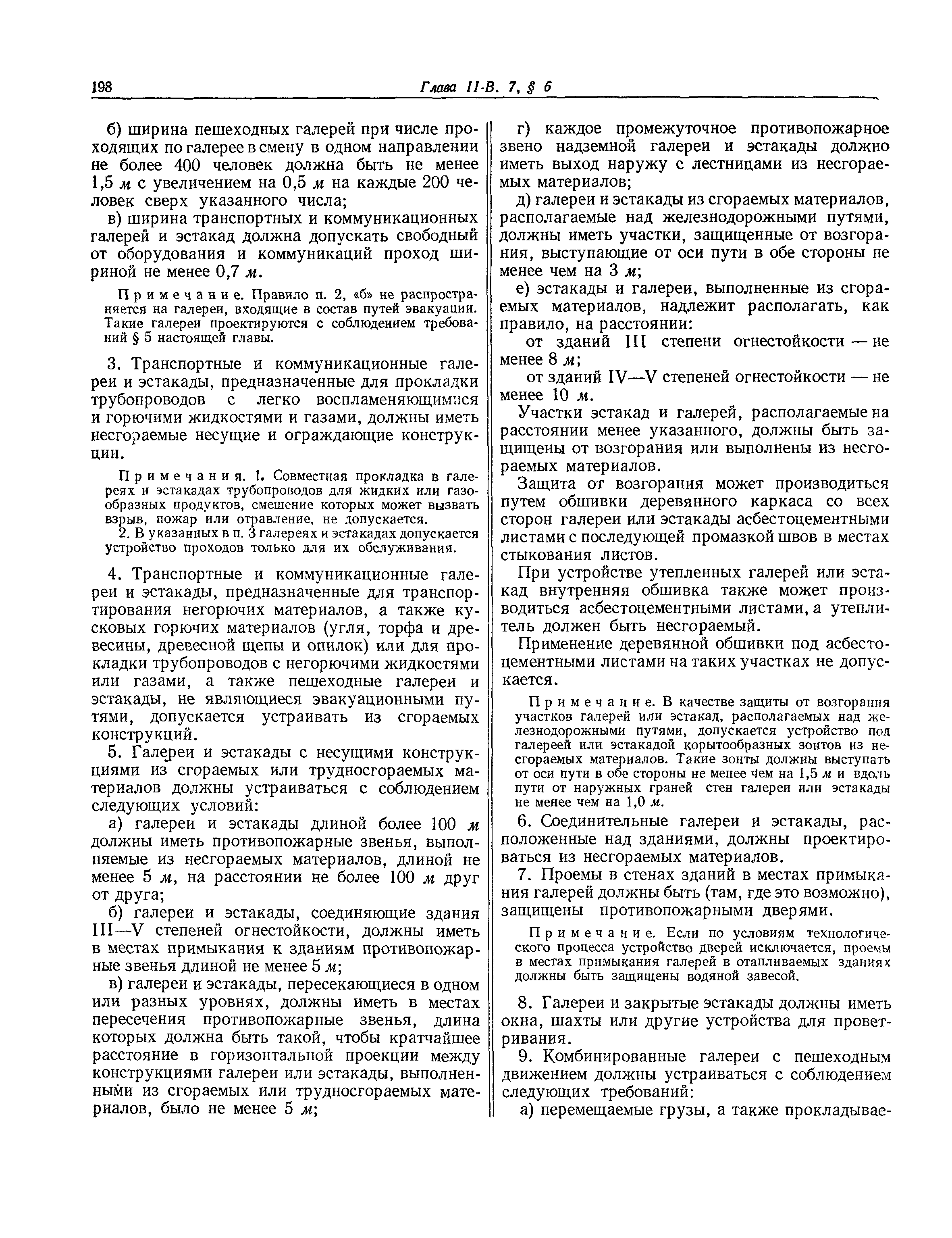 198 Глава II-В. 7, § 6

б) ширина пешеходных галерей при числе проходящих по галерее в смену в одном направлении не более 400 человек должна быть не менее 1,5 м с увеличением на 0,5 м на каждые 200 человек сверх указанного числа;

в) ширина транспортных и коммуникационных галерей и эстакад должна допускать свободный от оборудования и коммуникаций проход шириной не менее 0,7 м.

Примечание. Правило п. 2, «б» не распространяется на галереи, входящие в состав путей эвакуации. Такие галереи проектируются с соблюдением требований § 5 настоящей главы.

3. Транспортные и коммуникационные галереи и эстакады, предназначенные для прокладки трубопроводов с легко воспламеняющимися и горючими жидкостями и газами, должны иметь несгораемые несущие и ограждающие конструкции.

Примечания. 1. Совместная прокладка в галереях и эстакадах трубопроводов для жидких или газообразных продуктов, смешение которых может вызвать взрыв, пожар или отравление, не допускается.

2. В указанных в п. 3 галереях и эстакадах допускается устройство проходов только для их обслуживания.

4. Транспортные и коммуникационные галереи и эстакады, предназначенные для транспортирования негорючих материалов, а также кусковых горючих материалов (угля, торфа и древесины, древесной щепы и опилок) или для прокладки трубопроводов с негорючими жидкостями или газами, а также пешеходные галереи и эстакады, не являющиеся эвакуационными путями, допускается устраивать из сгораемых конструкций.

5. Галереи и эстакады с несущими конструкциями из сгораемых или трудносгораемых материалов должны устраиваться с соблюдением следующих условий:

а) галереи и эстакады длиной более 100 м должны иметь противопожарные звенья, выполняемые из несгораемых материалов, длиной не менее 5 м, на расстоянии не более 100 м друг от друга;

б) галереи и эстакады, соединяющие здания III—V степеней огнестойкости, должны иметь в местах примыкания к зданиям противопожарные звенья длиной не менее 5 м;

в) галереи и эстакады, пересекающиеся в одном или разных уровнях, должны иметь в местах пересечения противопожарные звенья, длина которых должна быть такой, чтобы кратчайшее расстояние в горизонтальной проекции между конструкциями галереи или эстакады, выполненными из сгораемых или трудносгораемых материалов, было не менее 5 м;

г) каждое промежуточное противопожарное звено надземной галереи и эстакады должно иметь выход наружу с лестницами из несгораемых материалов;

д) галереи и эстакады из сгораемых материалов, располагаемые над железнодорожными путями, должны иметь участки, защищенные от возгорания, выступающие от оси пути в обе стороны не менее чем на 3 м;

е) эстакады и галереи, выполненные из сгораемых материалов, надлежит располагать, как правило, на расстоянии:

от зданий III степени огнестойкости — не менее 8 м;

от зданий IV—V степеней огнестойкости — не менее 10 м.

Участки эстакад и галерей, располагаемые на расстоянии менее указанного, должны быть защищены от возгорания или выполнены из несгораемых материалов.

Защита от возгорания может производиться путем обшивки деревянного каркаса со всех сторон галереи или эстакады асбестоцементными листами с последующей промазкой швов в местах стыкования листов.

При устройстве утепленных галерей или эстакад внутренняя обшивка также может производиться асбестоцементными листами, а утеплитель должен быть несгораемый.

Применение деревянной обшивки под асбестоцементными листами на таких участках не допускается.

Примечание. В качестве защиты от возгорания участков галерей или эстакад, располагаемых над железнодорожными путями, допускается устройство под галереей или эстакадой корытообразных зонтов из несгораемых материалов. Такие зонты должны выступать от оси пути в обе стороны не менее чем на 1,5 м и вдоль пути от наружных граней стен галереи или эстакады не менее чем на 1,0 м.

6. Соединительные галереи и эстакады, расположенные над зданиями, должны проектироваться из несгораемых материалов.

7. Проемы в стенах зданий в местах примыкания галерей должны быть (там, где это возможно), защищены противопожарными дверями.

Примечание. Если по условиям технологического процесса устройство дверей исключается, проемы в местах примыкания галерей в отапливаемых зданиях должны быть защищены водяной завесой.

8. Галереи и закрытые эстакады должны иметь окна, шахты или другие устройства для проветривания.

9. Комбинированные галереи с пешеходным движением должны устраиваться с соблюдением следующих требований:

а) перемещаемые грузы, а также прокладывае-